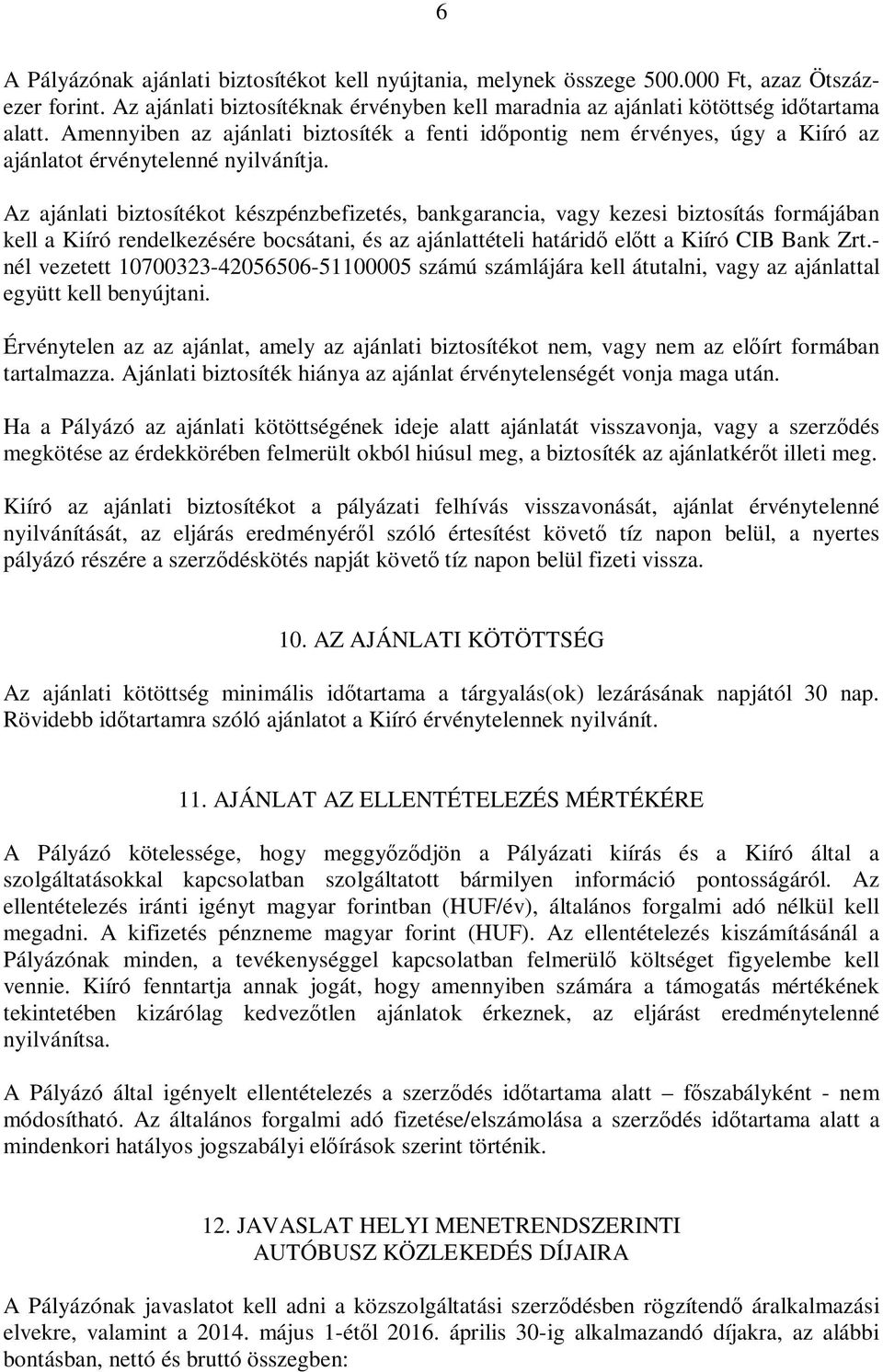 6

A Pályázónak ajánlati biztosítékot kell nyújtania, melynek összege 500.000 Ft, azaz Ötszázezer forint. Az ajánlati biztosítéknak érvényben kell maradnia az ajánlati kötöttség időtartama alatt. Amennyiben az ajánlati biztosíték a fenti időpontig nem érvényes, úgy a Kiíró az ajánlatot érvénytelenné nyilvánítja.

Az ajánlati biztosítékot készpénzbefizetés, bankgarancia, vagy kezesi biztosítás formájában kell a Kiíró rendelkezésére bocsátani, és az ajánlattételi határidő előtt a Kiíró CIB Bank Zrt.-nél vezetett 10700323-42056506-51100005 számú számlájára kell átutalni, vagy az ajánlattal együtt kell benyújtani.

Érvénytelen az az ajánlat, amely az ajánlati biztosítékot nem, vagy nem az előírt formában tartalmazza. Ajánlati biztosíték hiánya az ajánlat érvénytelenségét vonja maga után.

Ha a Pályázó az ajánlati kötöttségének ideje alatt ajánlatát visszavonja, vagy a szerződés megkötése az érdekkörében felmerült okból hiúsul meg, a biztosíték az ajánlatkérőt illeti meg.

Kiíró az ajánlati biztosítékot a pályázati felhívás visszavonását, ajánlat érvénytelenné nyilvánítását, az eljárás eredményéről szóló értesítést követő tíz napon belül, a nyertes pályázó részére a szerződéskötés napját követő tíz napon belül fizeti vissza.

10. AZ AJÁNLATI KÖTÖTTSÉG

Az ajánlati kötöttség minimális időtartama a tárgyalás(ok) lezárásának napjától 30 nap. Rövidebb időtartamra szóló ajánlatot a Kiíró érvénytelennek nyilvánít.

11. AJÁNLAT AZ ELLENTÉTELEZÉS MÉRTÉKÉRE

A Pályázó kötelessége, hogy meggyőződjön a Pályázati kiírás és a Kiíró által a szolgáltatásokkal kapcsolatban szolgáltatott bármilyen információ pontosságáról. Az ellentételezés iránti igényt magyar forintban (HUF/év), általános forgalmi adó nélkül kell megadni. A kifizetés pénzneme magyar forint (HUF). Az ellentételezés kiszámításánál a Pályázónak minden, a tevékenységgel kapcsolatban felmerülő költséget figyelembe kell vennie. Kiíró fenntartja annak jogát, hogy amennyiben számára a támogatás mértékének tekintetében kizárólag kedvezőtlen ajánlatok érkeznek, az eljárást eredménytelenné nyilvánítsa.

A Pályázó által igényelt ellentételezés a szerződés időtartama alatt – főszabályként - nem módosítható. Az általános forgalmi adó fizetése/elszámolása a szerződés időtartama alatt a mindenkori hatályos jogszabályi előírások szerint történik.

12. JAVASLAT HELYI MENETRENDSZERINTI AUTÓBUSZ KÖZLEKEDÉS DÍJAIRA

A Pályázónak javaslatot kell adni a közszolgáltatási szerződésben rögzítendő áralkalmazási elvekre, valamint a 2014. május 1-étől 2016. április 30-ig alkalmazandó díjakra, az alábbi bontásban, nettó és bruttó összegben: